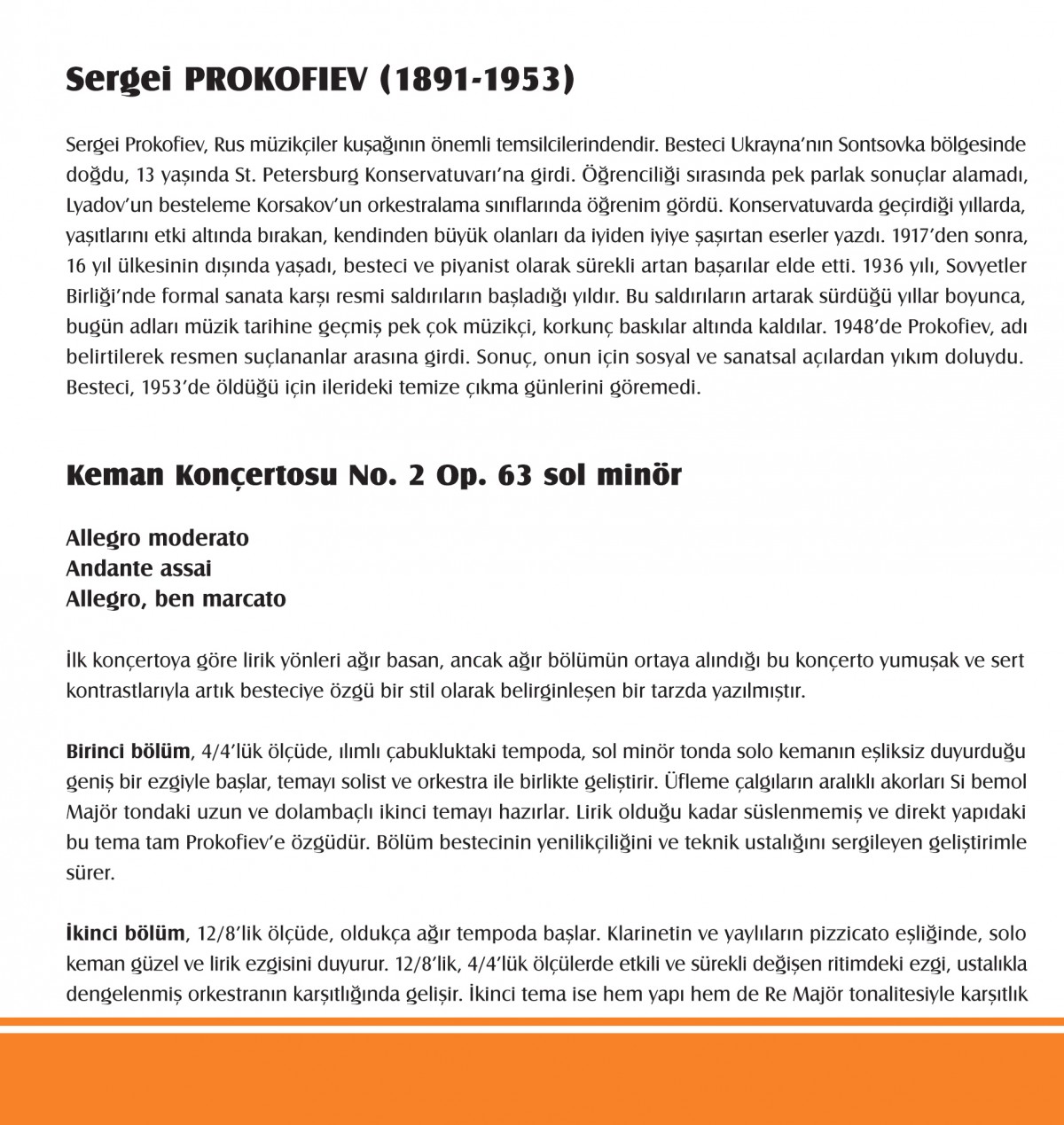 Sergei PROKOFIEV (1891-1953)

Sergei Prokofiev, Rus müzikçiler kuşağının önemli temsilcilerindendir. Besteci Ukrayna'nın Sontsovka bölgesinde doğdu, 13 yaşında St. Petersburg Konservatuvarı'na girdi. Öğrenciliği sırasında pek parlak sonuçlar alamadı, Lyadov'un besteleme Korsakov'un orkestralama sınıflarında öğrenim gördü. Konservatuvarda geçirdiği yıllarda, yaşıtlarını etki altında bırakan, kendinden büyük olanları da iyiden iyiye şaşırtan eserler yazdı. 1917'den sonra, 16 yıl ülkesinin dışında yaşadı, besteci ve piyanist olarak sürekli artan başarılar elde etti. 1936 yılı, Sovyetler Birliği'nde formal sanata karşı resmi saldırıların başladığı yıldır. Bu saldırıların artarak sürdüğü yıllar boyunca, bugün adları müzik tarihine geçmiş pek çok müzikçi, korkunç baskılar altında kaldılar. 1948'de Prokofiev, adı belirtilerek resmen suçlananlar arasına girdi. Sonuç, onun için sosyal ve sanatsal açılardan yıkım doluydu. Besteci, 1953'de öldüğü için ilerideki temize çıkma günlerini göremedi.

Keman Konçertosu No. 2 Op. 63 sol minör

Allegro moderato
Andante assai
Allegro, ben marcato

İlk konçertoya göre lirik yönleri ağır basan, ancak ağır bölümün ortaya alındığı bu konçerto yumuşak ve sert kontrastlarıyla artık besteciye özgü bir stil olarak belirginleşen bir tarzda yazılmıştır.

Birinci bölüm, 4/4'lük ölçüde, ılımlı çabukluktaki tempoda, sol minör tonda solo kemanın eşliksiz duyurduğu geniş bir ezgiyle başlar, temayı solist ve orkestra ile birlikte geliştirir. Üfleme çalgıların aralıklı akorları Si bemol Majör tondaki uzun ve dolambaçlı ikinci temayı hazırlar. Lirik olduğu kadar süslenmemiş ve direkt yapıdaki bu tema tam Prokofiev'e özgüdür. Bölüm bestecinin yenilikçiliğini ve teknik ustalığını sergileyen geliştirimle sürer.

İkinci bölüm, 12/8'lik ölçüde, oldukça ağır tempoda başlar. Klarinetin ve yaylıların pizzicato eşliğinde, solo keman güzel ve lirik ezgisini duyurur. 12/8'lik, 4/4'lük ölçülerde etkili ve sürekli değişen ritimdeki ezgi, ustalıkla dengelenmiş orkestranın karşıtlığında gelişir. İkinci tema ise hem yapı hem de Re Majör tonalitesiyle karşıtlık